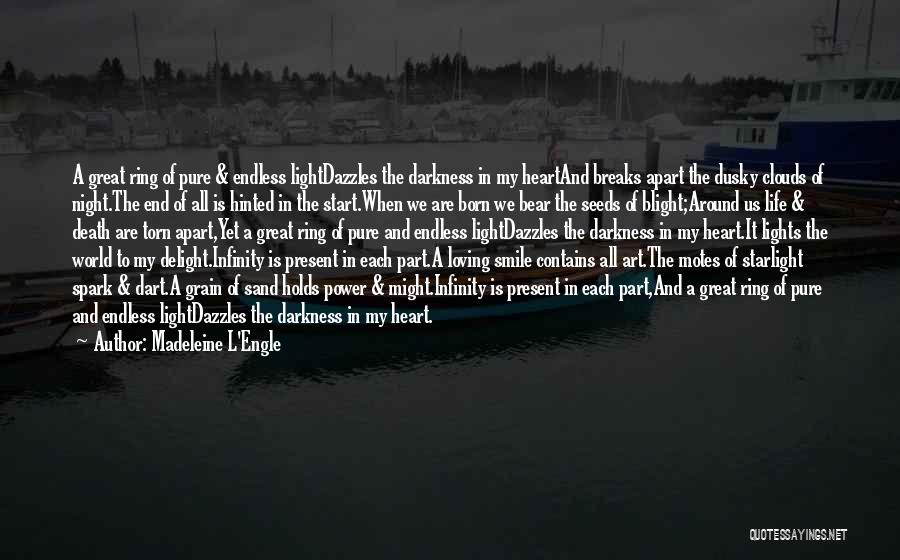 A great ring of pure & endless lightDazzles the darkness in my heartAnd breaks apart the dusky clouds of night.The end of all is hinted in the start.When we are born we bear the seeds of blight;Around us life & death are torn apart,Yet a great ring of pure and endless lightDazzles the darkness in my heart.It lights the world to my delight.Infinity is present in each part.A loving smile contains all art.The motes of starlight spark & dart.A grain of sand holds power & might.Infinity is present in each part,And a great ring of pure and endless lightDazzles the darkness in my heart.

Author: Madeleine L'Engle

QUOTESSAYINGS.NET